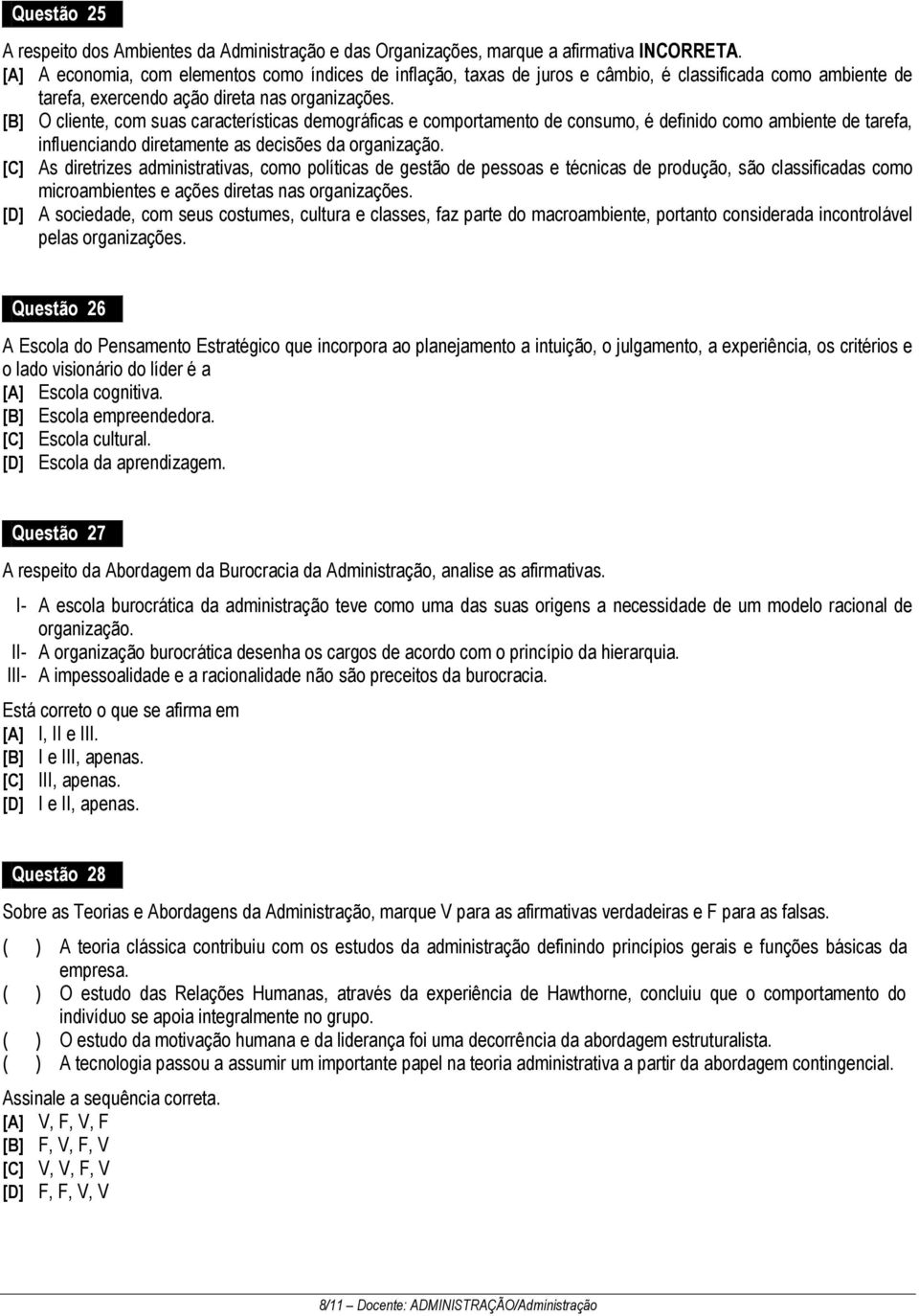 Questão 25

A respeito dos Ambientes da Administração e das Organizações, marque a afirmativa INCORRETA.
[A] A economia, com elementos como índices de inflação, taxas de juros e câmbio, é classificada como ambiente de tarefa, exercendo ação direta nas organizações.
[B] O cliente, com suas características demográficas e comportamento de consumo, é definido como ambiente de tarefa, influenciando diretamente as decisões da organização.
[C] As diretrizes administrativas, como políticas de gestão de pessoas e técnicas de produção, são classificadas como microambientes e ações diretas nas organizações.
[D] A sociedade, com seus costumes, cultura e classes, faz parte do macroambiente, portanto considerada incontrolável pelas organizações.

Questão 26

A Escola do Pensamento Estratégico que incorpora ao planejamento a intuição, o julgamento, a experiência, os critérios e o lado visionário do líder é a
[A] Escola cognitiva.
[B] Escola empreendedora.
[C] Escola cultural.
[D] Escola da aprendizagem.

Questão 27

A respeito da Abordagem da Burocracia da Administração, analise as afirmativas.
I- A escola burocrática da administração teve como uma das suas origens a necessidade de um modelo racional de organização.
II- A organização burocrática desenha os cargos de acordo com o princípio da hierarquia.
III- A impessoalidade e a racionalidade não são preceitos da burocracia.
Está correto o que se afirma em
[A] I, II e III.
[B] I e III, apenas.
[C] III, apenas.
[D] I e II, apenas.

Questão 28

Sobre as Teorias e Abordagens da Administração, marque V para as afirmativas verdadeiras e F para as falsas.
( ) A teoria clássica contribuiu com os estudos da administração definindo princípios gerais e funções básicas da empresa.
( ) O estudo das Relações Humanas, através da experiência de Hawthorne, concluiu que o comportamento do indivíduo se apoia integralmente no grupo.
( ) O estudo da motivação humana e da liderança foi uma decorrência da abordagem estruturalista.
( ) A tecnologia passou a assumir um importante papel na teoria administrativa a partir da abordagem contingencial.
Assinale a sequência correta.
[A] V, F, V, F
[B] F, V, F, V
[C] V, V, F, V
[D] F, F, V, V

8/11 — Docente: ADMINISTRAÇÃO/Administração